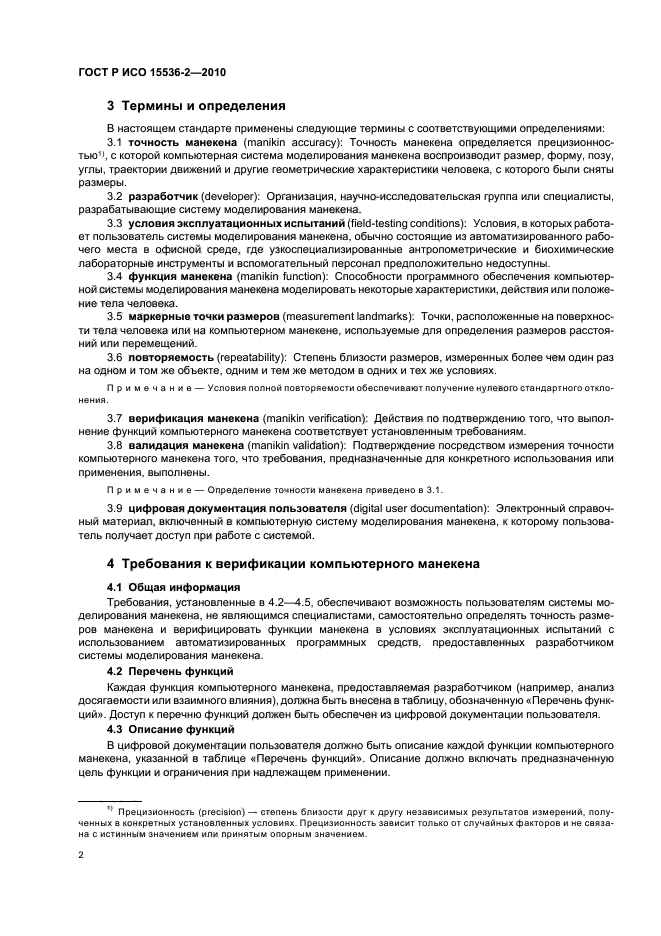 ГОСТ Р ИСО 15536-2—2010

3 Термины и определения

В настоящем стандарте применены следующие термины с соответствующими определениями:

3.1 точность манекена (manikin accuracy): Точность манекена определяется прецизионностью$^{1)}$, с которой компьютерная система моделирования манекена воспроизводит размер, форму, позу, углы, траектории движений и другие геометрические характеристики человека, с которого были сняты размеры.

3.2 разработчик (developer): Организация, научно-исследовательская группа или специалисты, разрабатывающие систему моделирования манекена.

3.3 условия эксплуатационных испытаний (field-testing conditions): Условия, в которых работает пользователь системы моделирования манекена, обычно состоящие из автоматизированного рабочего места в офисной среде, где узкоспециализированные антропометрические и биохимические лабораторные инструменты и вспомогательный персонал предположительно недоступны.

3.4 функция манекена (manikin function): Способности программного обеспечения компьютерной системы моделирования манекена моделировать некоторые характеристики, действия или положение тела человека.

3.5 маркерные точки размеров (measurement landmarks): Точки, расположенные на поверхности тела человека или на компьютерном манекене, используемые для определения размеров расстояний или перемещений.

3.6 повторяемость (repeatability): Степень близости размеров, измеренных более чем один раз на одном и том же объекте, одним и тем же методом в одних и тех же условиях.

Примечание — Условия полной повторяемости обеспечивают получение нулевого стандартного отклонения.

3.7 верификация манекена (manikin verification): Действия по подтверждению того, что выполнение функций компьютерного манекена соответствует установленным требованиям.

3.8 валидация манекена (manikin validation): Подтверждение посредством измерения точности компьютерного манекена того, что требования, предназначенные для конкретного использования или применения, выполнены.

Примечание — Определение точности манекена приведено в 3.1.

3.9 цифровая документация пользователя (digital user documentation): Электронный справочный материал, включенный в компьютерную систему моделирования манекена, к которому пользователь получает доступ при работе с системой.

4 Требования к верификации компьютерного манекена

4.1 Общая информация

Требования, установленные в 4.2—4.5, обеспечивают возможность пользователям системы моделирования манекена, не являющимся специалистами, самостоятельно определять точность размеров манекена и верифицировать функции манекена в условиях эксплуатационных испытаний с использованием автоматизированных программных средств, предоставленных разработчиком системы моделирования манекена.

4.2 Перечень функций

Каждая функция компьютерного манекена, предоставляемая разработчиком (например, анализ досягаемости или взаимного влияния), должна быть внесена в таблицу, обозначенную «Перечень функций». Доступ к перечню функций должен быть обеспечен из цифровой документации пользователя.

4.3 Описание функций

В цифровой документации пользователя должно быть описание каждой функции компьютерного манекена, указанной в таблице «Перечень функций». Описание должно включать предназначенную цель функции и ограничения при надлежащем применении.

$^{1)}$ Прецизионность (precision) — степень близости друг к другу независимых результатов измерений, полученных в конкретных установленных условиях. Прецизионность зависит только от случайных факторов и не связана с истинным значением или принятым опорным значением.

2